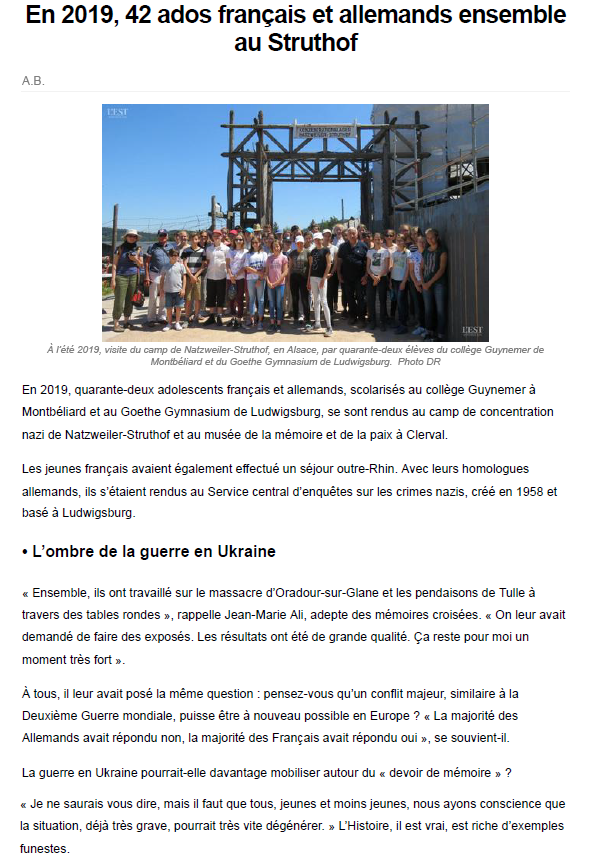 En 2019, 42 ados français et allemands ensemble au Struthof

A.B.

L'EST

L'EST

À l'été 2019, visite du camp de Natzweiler-Struthof, en Alsace, par quarante-deux élèves du collège Guynemer de Montbéliard et du Goethe Gymnasium de Ludwigsburg. Photo DR

En 2019, quarante-deux adolescents français et allemands, scolarisés au collège Guynemer à Montbéliard et au Goethe Gymnasium de Ludwigsburg, se sont rendus au camp de concentration nazi de Natzweiler-Struthof et au musée de la mémoire et de la paix à Clerval.

Les jeunes français avaient également effectué un séjour outre-Rhin. Avec leurs homologues allemands, ils s'étaient rendus au Service central d'enquêtes sur les crimes nazis, créé en 1958 et basé à Ludwigsburg.

• L'ombre de la guerre en Ukraine

« Ensemble, ils ont travaillé sur le massacre d'Oradour-sur-Glane et les pendaisons de Tulle à travers des tables rondes », rappelle Jean-Marie Ali, adepte des mémoires croisées. « On leur avait demandé de faire des exposés. Les résultats ont été de grande qualité. Ça reste pour moi un moment très fort ».

À tous, il leur avait posé la même question : pensez-vous qu'un conflit majeur, similaire à la Deuxième Guerre mondiale, puisse être à nouveau possible en Europe ? « La majorité des Allemands avait répondu non, la majorité des Français avait répondu oui », se souvient-il.

La guerre en Ukraine pourrait-elle davantage mobiliser autour du « devoir de mémoire » ?

« Je ne saurais vous dire, mais il faut que tous, jeunes et moins jeunes, nous ayons conscience que la situation, déjà très grave, pourrait très vite dégénérer. » L'Histoire, il est vrai, est riche d'exemples funestes.